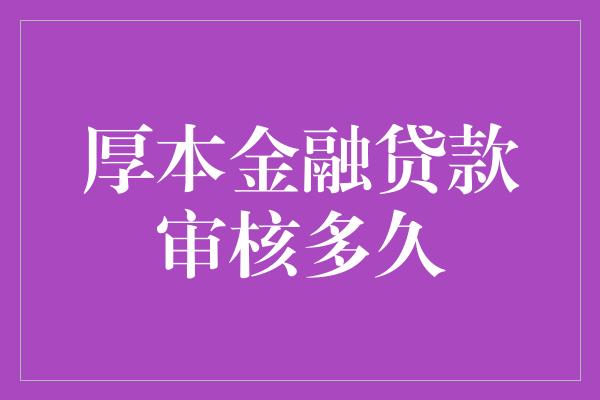 厚本金融贷款审核多久